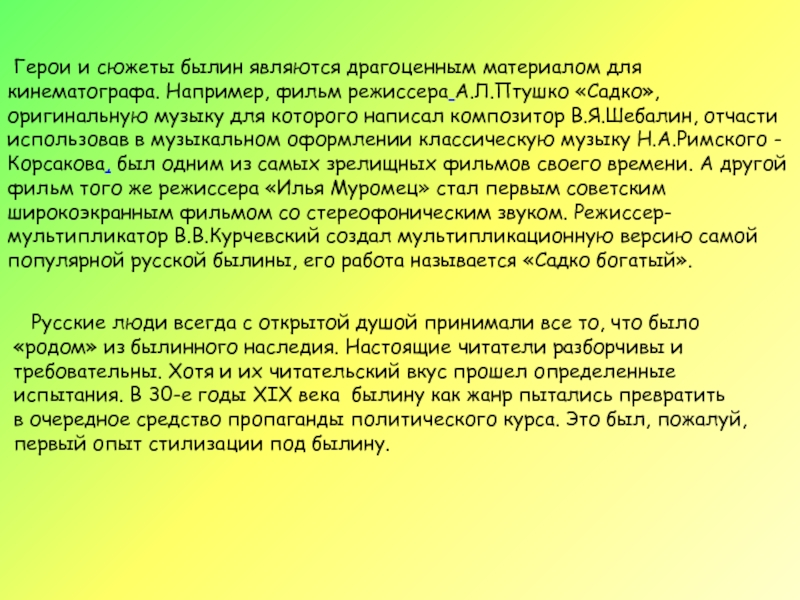 Герои и сюжеты былин являются драгоценным материалом для кинематографа. Например, фильм режиссера А.Л.Птушко «Садко», оригинальную музыку для которого написал композитор В.Я.Шебалин, отчасти использовав в музыкальном оформлении классическую музыку Н.А.Римского - Корсакова, был одним из самых зрелищных фильмов своего времени. А другой фильм того же режиссера «Илья Муромец» стал первым советским широкоэкранным фильмом со стереофоническим звуком. Режиссер-мультипликатор В.В.Курчевский создал мультипликационную версию самой популярной русской былины, его работа называется «Садко богатый».

Русские люди всегда с открытой душой принимали все то, что было «родом» из былинного наследия. Настоящие читатели разборчивы и требовательны. Хотя и их читательский вкус прошел определенные испытания. В 30-е годы XIX века былину как жанр пытались превратить в очередное средство пропаганды политического курса. Это был, пожалуй, первый опыт стилизации под былину.